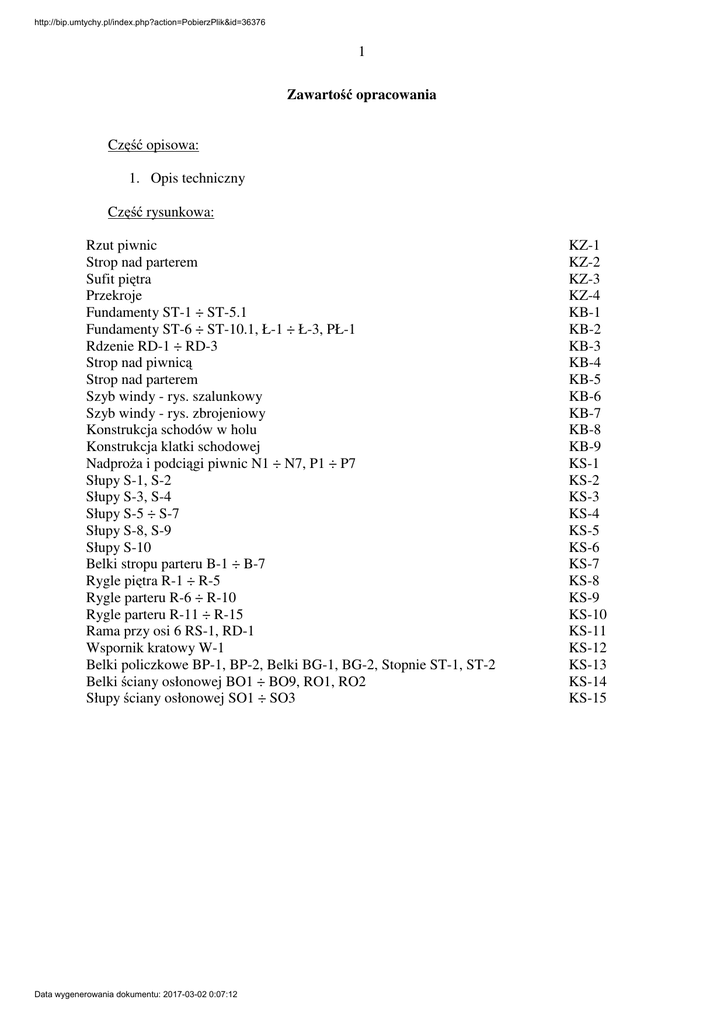 http://bip.umtychy.pl/index.php?action=PobierzPlik&id=36376

1

Zawartość opracowania

Część opisowa:

1. Opis techniczny

Część rysunkowa:

| | |
|---|---|
| Rzut piwnic | KZ-1 |
| Strop nad parterem | KZ-2 |
| Sufit piętra | KZ-3 |
| Przekroje | KZ-4 |
| Fundamenty ST-1 ÷ ST-5.1 | KB-1 |
| Fundamenty ST-6 ÷ ST-10.1, Ł-1 ÷ Ł-3, PŁ-1 | KB-2 |
| Rdzenie RD-1 ÷ RD-3 | KB-3 |
| Strop nad piwnicą | KB-4 |
| Strop nad parterem | KB-5 |
| Szyb windy - rys. szalunkowy | KB-6 |
| Szyb windy - rys. zbrojeniowy | KB-7 |
| Konstrukcja schodów w holu | KB-8 |
| Konstrukcja klatki schodowej | KB-9 |
| Nadproża i podciągi piwnic N1 ÷ N7, P1 ÷ P7 | KS-1 |
| Słupy S-1, S-2 | KS-2 |
| Słupy S-3, S-4 | KS-3 |
| Słupy S-5 ÷ S-7 | KS-4 |
| Słupy S-8, S-9 | KS-5 |
| Słupy S-10 | KS-6 |
| Belki stropu parteru B-1 ÷ B-7 | KS-7 |
| Rygle piętra R-1 ÷ R-5 | KS-8 |
| Rygle parteru R-6 ÷ R-10 | KS-9 |
| Rygle parteru R-11 ÷ R-15 | KS-10 |
| Rama przy osi 6 RS-1, RD-1 | KS-11 |
| Wspornik kratowy W-1 | KS-12 |
| Belki policzkowe BP-1, BP-2, Belki BG-1, BG-2, Stopnie ST-1, ST-2 | KS-13 |
| Belki ściany osłonowej BO1 ÷ BO9, RO1, RO2 | KS-14 |
| Słupy ściany osłonowej SO1 ÷ SO3 | KS-15 |

Data wygenerowania dokumentu: 2017-03-02 0:07:12